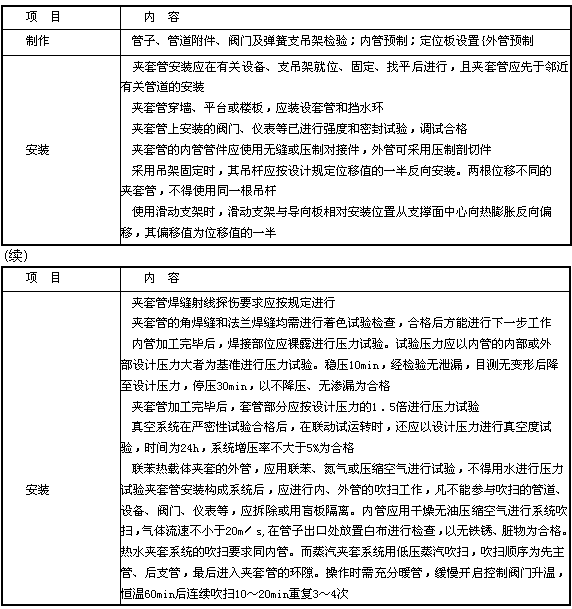 | 项 目 | 内 容 |
|---|---|
| 制作 | 管子、管道附件、阀门及弹簧支吊架检验；内管预制；定位板设置{外管预制 |
| 安装 | 夹套管安装应在有关设备、支吊架就位、固定、找平后进行，且夹套管应先于邻近有关管道的安装<br>夹套管穿墙、平台或楼板，应装设套管和挡水环<br>夹套管上安装的阀门、仪表等已进行强度和密封试验，调试合格<br>夹套管的内管管件应使用无缝或压制对接件，外管可采用压制剖切件<br>采用吊架固定时，其吊杆应按设计规定位移值的一半反向安装。两根位移不同的夹套管，不得使用同一根吊杆<br>使用滑动支架时，滑动支架与导向板相对安装位置从支撑面中心向热膨胀反向偏移，其偏移值为位移值的一半 |

(续)

| 项 目 | 内 容 |
|---|---|
| 安装 | 夹套管焊缝射线探伤要求应按规定进行<br>夹套管的角焊缝和法兰焊缝均需进行着色试验检查，合格后方能进行下一步工作<br>内管加工完毕后，焊接部位应裸露进行压力试验。试验压力应以内管的内部或外部设计压力大者为基准进行压力试验。稳压10min，经检验无泄漏，目测无变形后降至设计压力，停压30min，以不降压、无渗漏为合格<br>夹套管加工完毕后，套管部分应按设计压力的1．5倍进行压力试验<br>真空系统在严密性试验合格后，在联动试运转时，还应以设计压力进行真空度试验，时间为24h，系统增压率不大于5%为合格<br>联苯热载体夹套的外管，应用联苯、氮气或压缩空气进行试验，不得用水进行压力试验夹套管安装构成系统后，应进行内、外管的吹扫工作，凡不能参与吹扫的管道、设备、阀门、仪表等，应拆除或用盲板隔离。内管应用干燥无油压缩空气进行系统吹扫，气体流速不小于20m／s，在管子出口处放置白布进行检查，以无铁锈、脏物为合格。热水夹套系统的吹扫要求同内管。而蒸汽夹套系统用低压蒸汽吹扫，吹扫顺序为先主管、后支管，最后进入夹套管的环隙。操作时需充分暖管，缓慢开启控制阀门升温，恒温60min后连续吹扫10～20min重复3～4次 |